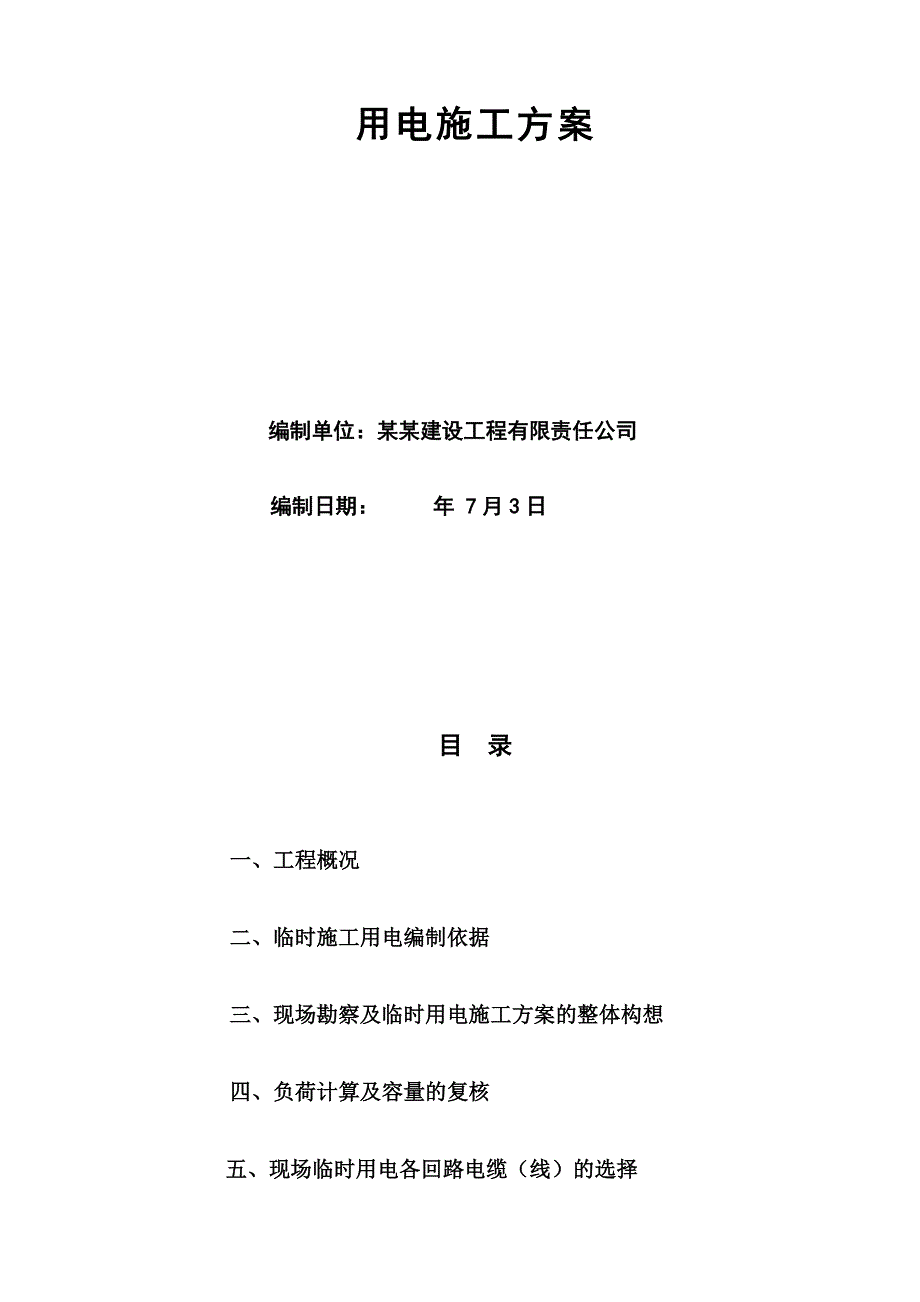 用电施工方案

编制单位：某某建设工程有限责任公司

编制日期：　　年 7月3日

目　录

一、工程概况

二、临时施工用电编制依据

三、现场勘察及临时用电施工方案的整体构想

四、负荷计算及容量的复核

五、现场临时用电各回路电缆（线）的选择